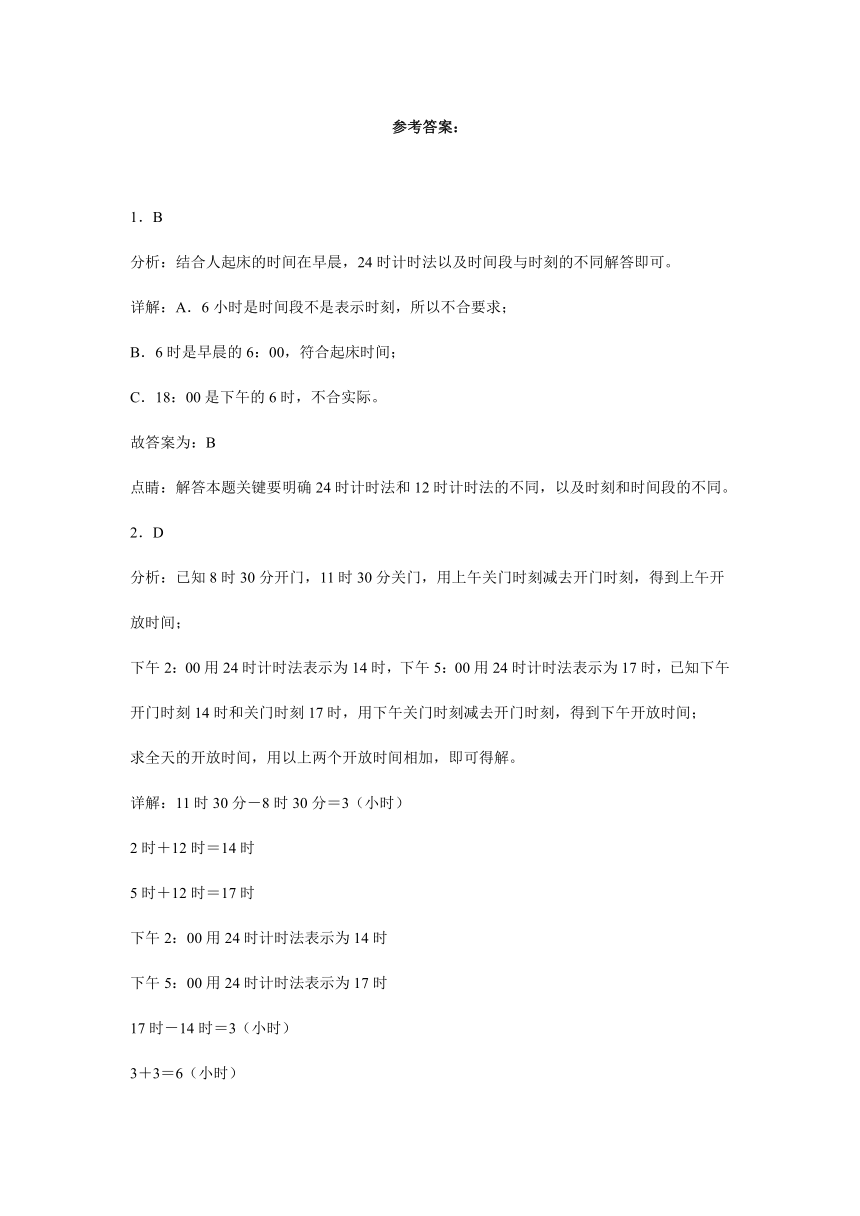 参考答案：

1．B

分析：结合人起床的时间在早晨，24时计时法以及时间段与时刻的不同解答即可。

详解：A．6小时是时间段不是表示时刻，所以不合要求；

B．6时是早晨的6：00，符合起床时间；

C．18：00是下午的6时，不合实际。

故答案为：B

点睛：解答本题关键要明确24时计时法和12时计时法的不同，以及时刻和时间段的不同。

2．D

分析：已知8时30分开门，11时30分关门，用上午关门时刻减去开门时刻，得到上午开放时间；

下午2：00用24时计时法表示为14时，下午5：00用24时计时法表示为17时，已知下午开门时刻14时和关门时刻17时，用下午关门时刻减去开门时刻，得到下午开放时间；

求全天的开放时间，用以上两个开放时间相加，即可得解。

详解：11时30分－8时30分＝3（小时）

2时＋12时＝14时

5时＋12时＝17时

下午2：00用24时计时法表示为14时

下午5：00用24时计时法表示为17时

17时－14时＝3（小时）

3＋3＝6（小时）